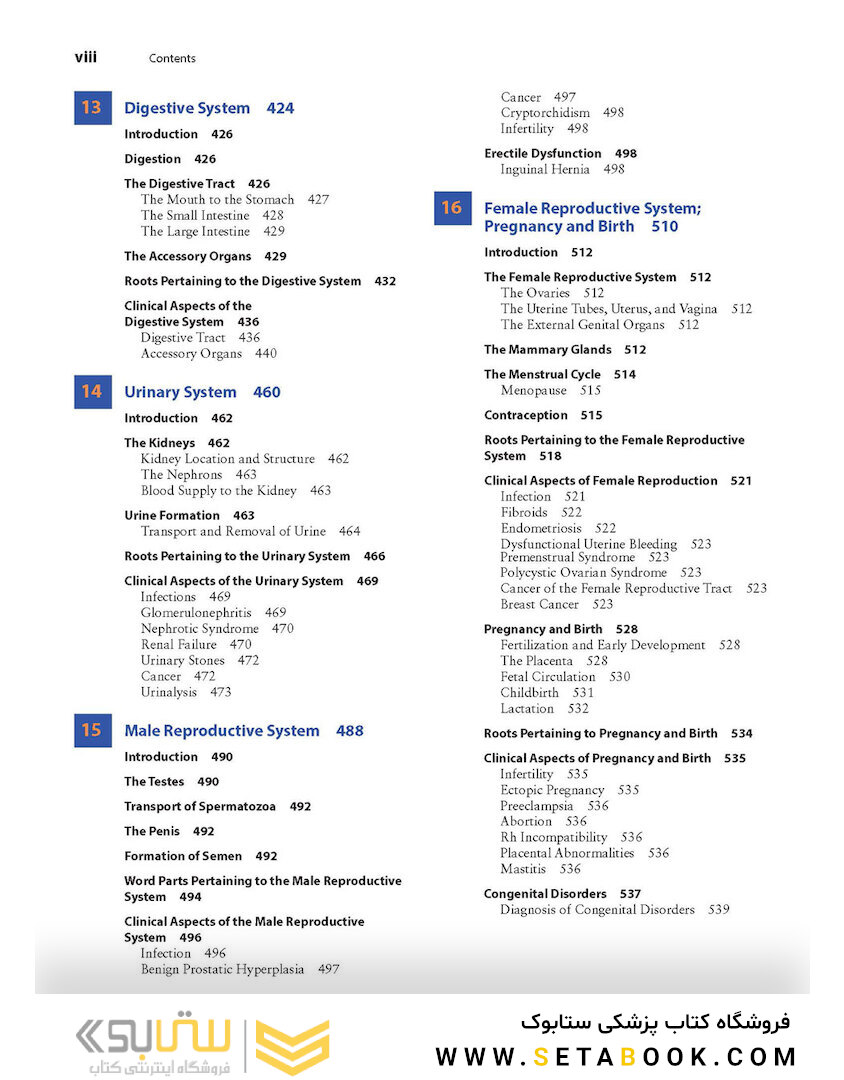 viii Contents

13 Digestive System 424

Introduction 426

Digestion 426

The Digestive Tract 426
The Mouth to the Stomach 427
The Small Intestine 428
The Large Intestine 429

The Accessory Organs 429

Roots Pertaining to the Digestive System 432

Clinical Aspects of the Digestive System 436
Digestive Tract 436
Accessory Organs 440

14 Urinary System 460

Introduction 462

The Kidneys 462
Kidney Location and Structure 462
The Nephrons 463
Blood Supply to the Kidney 463

Urine Formation 463
Transport and Removal of Urine 464

Roots Pertaining to the Urinary System 466

Clinical Aspects of the Urinary System 469
Infections 469
Glomerulonephritis 469
Nephrotic Syndrome 470
Renal Failure 470
Urinary Stones 472
Cancer 472
Urinalysis 473

15 Male Reproductive System 488

Introduction 490

The Testes 490

Transport of Spermatozoa 492

The Penis 492

Formation of Semen 492

Word Parts Pertaining to the Male Reproductive System 494

Clinical Aspects of the Male Reproductive System 496
Infection 496
Benign Prostatic Hyperplasia 497
Cancer 497
Cryptorchidism 498
Infertility 498

Erectile Dysfunction 498
Inguinal Hernia 498

16 Female Reproductive System; Pregnancy and Birth 510

Introduction 512

The Female Reproductive System 512
The Ovaries 512
The Uterine Tubes, Uterus, and Vagina 512
The External Genital Organs 512

The Mammary Glands 512

The Menstrual Cycle 514
Menopause 515

Contraception 515

Roots Pertaining to the Female Reproductive System 518

Clinical Aspects of Female Reproduction 521
Infection 521
Fibroids 522
Endometriosis 522
Dysfunctional Uterine Bleeding 523
Premenstrual Syndrome 523
Polycystic Ovarian Syndrome 523
Cancer of the Female Reproductive Tract 523
Breast Cancer 523

Pregnancy and Birth 528
Fertilization and Early Development 528
The Placenta 528
Fetal Circulation 530
Childbirth 531
Lactation 532

Roots Pertaining to Pregnancy and Birth 534

Clinical Aspects of Pregnancy and Birth 535
Infertility 535
Ectopic Pregnancy 535
Preeclampsia 536
Abortion 536
Rh Incompatibility 536
Placental Abnormalities 536
Mastitis 536

Congenital Disorders 537
Diagnosis of Congenital Disorders 539

ستابوک
فروشگاه اینترنتی کتاب

فروشگاه کتاب پزشکی ستابوک
WWW.SETABOOK.COM